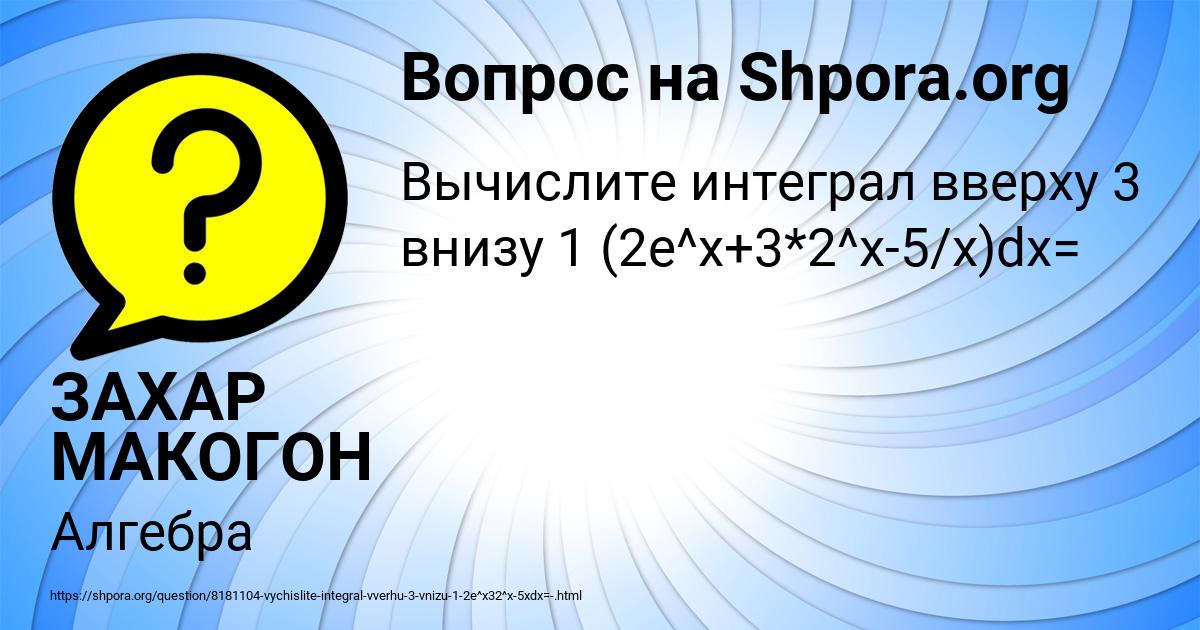 Вопрос на Shpora.org

Вычислите интеграл вверху 3 внизу 1 (2e^x+3*2^x-5/x)dx=

ЗАХАР МАКОГОН

Алгебра

https://shpora.org/question/8181104-vychislite-integral-vverhu-3-vnizu-1-2e^x32^x-5xdx=-.html